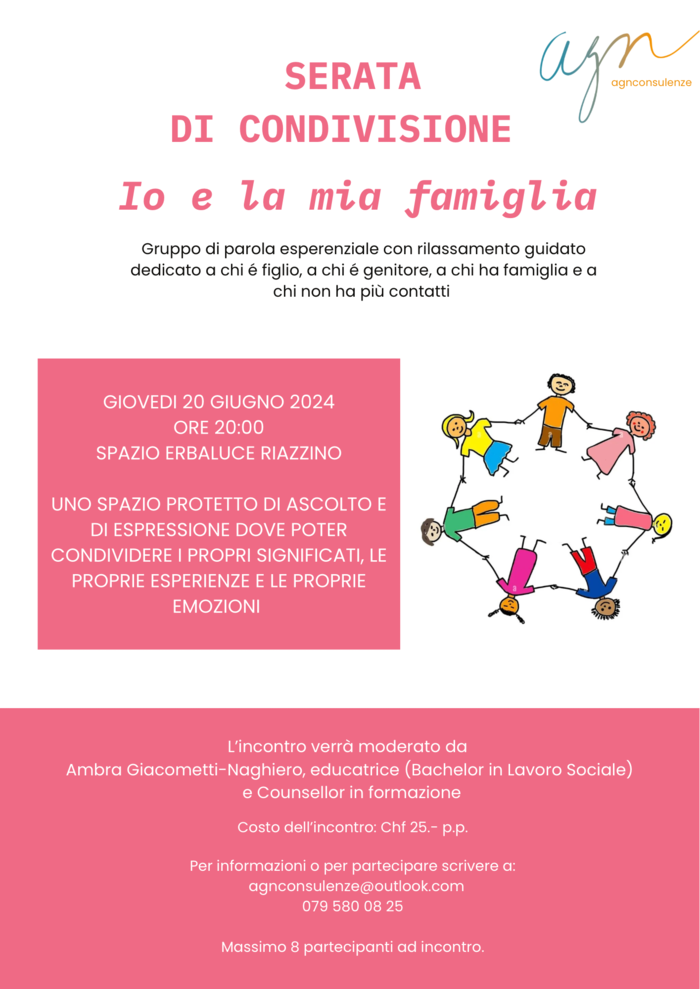 agn
agnconsulenze

SERATA DI CONDIVISIONE

Io e la mia famiglia

Gruppo di parola esperenziale con rilassamento guidato dedicato a chi é figlio, a chi é genitore, a chi ha famiglia e a chi non ha più contatti

GIOVEDI 20 GIUGNO 2024
ORE 20:00
SPAZIO ERBALUCE RIAZZINO

UNO SPAZIO PROTETTO DI ASCOLTO E DI ESPRESSIONE DOVE POTER CONDIVIDERE I PROPRI SIGNIFICATI, LE PROPRIE ESPERIENZE E LE PROPRIE EMOZIONI

L'incontro verrà moderato da
Ambra Giacometti-Naghiero, educatrice (Bachelor in Lavoro Sociale) e Counsellor in formazione

Costo dell'incontro: Chf 25.- p.p.

Per informazioni o per partecipare scrivere a:
agnconsulenze@outlook.com
079 580 08 25

Massimo 8 partecipanti ad incontro.